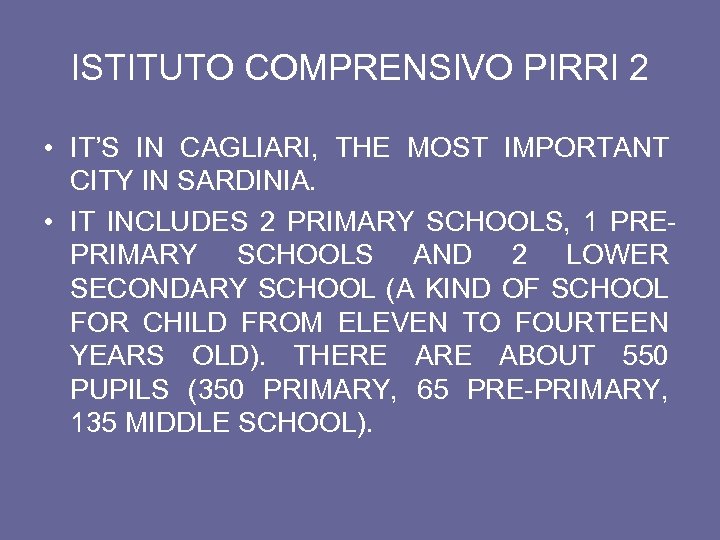 ISTITUTO COMPRENSIVO PIRRI 2

• IT'S IN CAGLIARI, THE MOST IMPORTANT CITY IN SARDINIA.
• IT INCLUDES 2 PRIMARY SCHOOLS, 1 PRE-PRIMARY SCHOOLS AND 2 LOWER SECONDARY SCHOOL (A KIND OF SCHOOL FOR CHILD FROM ELEVEN TO FOURTEEN YEARS OLD). THERE ARE ABOUT 550 PUPILS (350 PRIMARY, 65 PRE-PRIMARY, 135 MIDDLE SCHOOL).